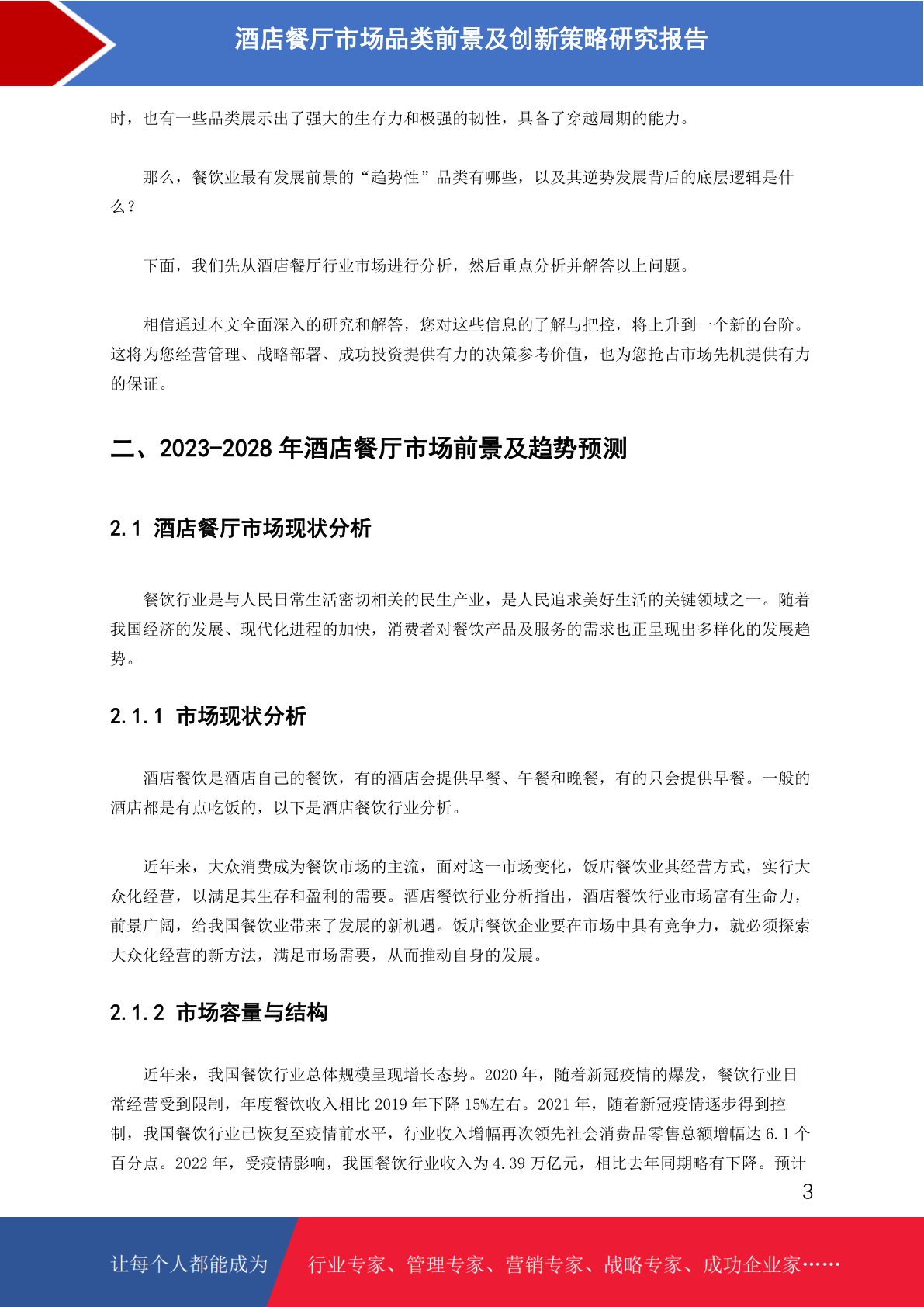 酒店餐厅市场品类前景及创新策略研究报告

时，也有一些品类展示出了强大的生存力和极强的韧性，具备了穿越周期的能力。

那么，餐饮业最有发展前景的“趋势性”品类有哪些，以及其逆势发展背后的底层逻辑是什么？

下面，我们先从酒店餐厅行业市场进行分析，然后重点分析并解答以上问题。

相信通过本文全面深入的研究和解答，您对这些信息的了解与把控，将上升到一个新的台阶。这将为您经营管理、战略部署、成功投资提供有力的决策参考价值，也为您抢占市场先机提供有力的保证。

二、2023-2028 年酒店餐厅市场前景及趋势预测

2.1 酒店餐厅市场现状分析

餐饮行业是与人民日常生活密切相关的民生产业，是人民追求美好生活的关键领域之一。随着我国经济的发展、现代化进程的加快，消费者对餐饮产品及服务的需求也正呈现出多样化的发展趋势。

2.1.1 市场现状分析

酒店餐饮是酒店自己的餐饮，有的酒店会提供早餐、午餐和晚餐，有的只会提供早餐。一般的酒店都是有点吃饭的，以下是酒店餐饮行业分析。

近年来，大众消费成为餐饮市场的主流，面对这一市场变化，饭店餐饮业其经营方式，实行大众化经营，以满足其生存和盈利的需要。酒店餐饮行业分析指出，酒店餐饮行业市场富有生命力，前景广阔，给我国餐饮业带来了发展的新机遇。饭店餐饮企业要在市场中具有竞争力，就必须探索大众化经营的新方法，满足市场需要，从而推动自身的发展。

2.1.2 市场容量与结构

近年来，我国餐饮行业总体规模呈现增长态势。2020 年，随着新冠疫情的爆发，餐饮行业日常经营受到限制，年度餐饮收入相比 2019 年下降 15%左右。2021 年，随着新冠疫情逐步得到控制，我国餐饮行业已恢复至疫情前水平，行业收入增幅再次领先社会消费品零售总额增幅达 6.1 个百分点。2022 年，受疫情影响，我国餐饮行业收入为 4.39 万亿元，相比去年同期略有下降。预计

3

让每个人都能成为 行业专家、管理专家、营销专家、战略专家、成功企业家……